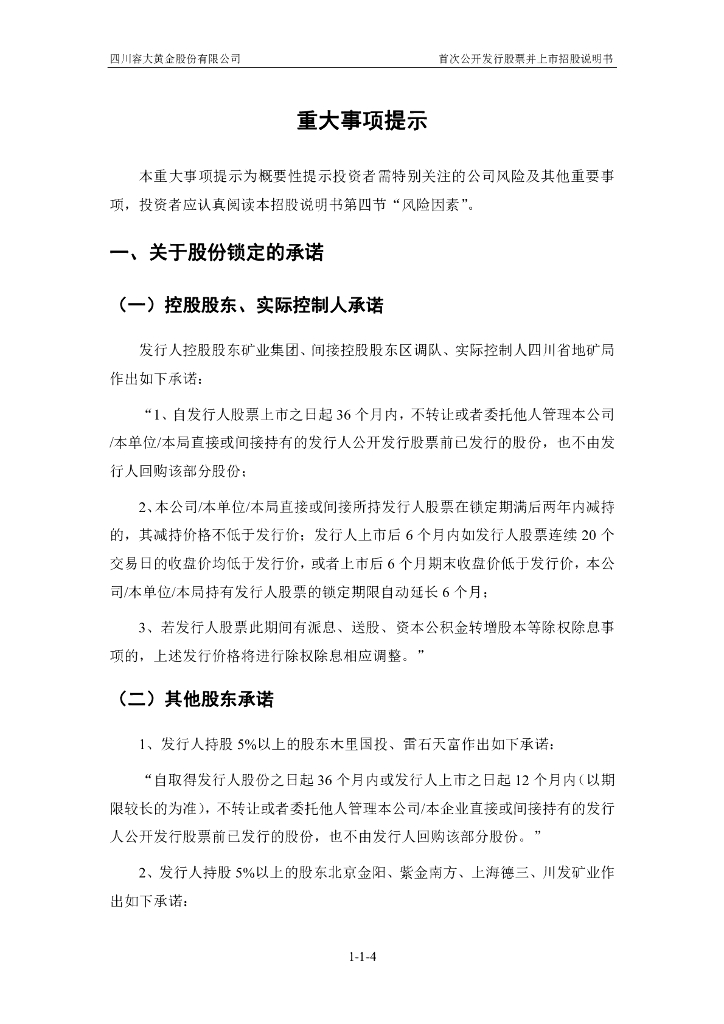 四川容大黄金股份有限公司 首次公开发行股票并上市招股说明书

重大事项提示

本重大事项提示为概要性提示投资者需特别关注的公司风险及其他重要事项，投资者应认真阅读本招股说明书第四节“风险因素”。

一、关于股份锁定的承诺

（一）控股股东、实际控制人承诺

发行人控股股东矿业集团、间接控股股东区调队、实际控制人四川省地矿局作出如下承诺：

“1、自发行人股票上市之日起36个月内，不转让或者委托他人管理本公司/本单位/本局直接或间接持有的发行人公开发行股票前已发行的股份，也不由发行人回购该部分股份；

2、本公司/本单位/本局直接或间接所持发行人股票在锁定期满后两年内减持的，其减持价格不低于发行价；发行人上市后6个月内如发行人股票连续20个交易日的收盘价均低于发行价，或者上市后6个月期末收盘价低于发行价，本公司/本单位/本局持有发行人股票的锁定期限自动延长6个月；

3、若发行人股票此期间有派息、送股、资本公积金转增股本等除权除息事项的，上述发行价格将进行除权除息相应调整。”

（二）其他股东承诺

1、发行人持股5%以上的股东木里国投、雷石天富作出如下承诺：

“自取得发行人股份之日起36个月内或发行人上市之日起12个月内（以期限较长的为准），不转让或者委托他人管理本公司/本企业直接或间接持有的发行人公开发行股票前已发行的股份，也不由发行人回购该部分股份。”

2、发行人持股5%以上的股东北京金阳、紫金南方、上海德三、川发矿业作出如下承诺：

1-1-4